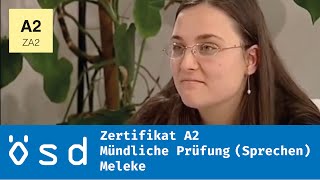 A2
ZA2

ösd

Zertifikat A2
Mündliche Prüfung (Sprechen)
Meleke